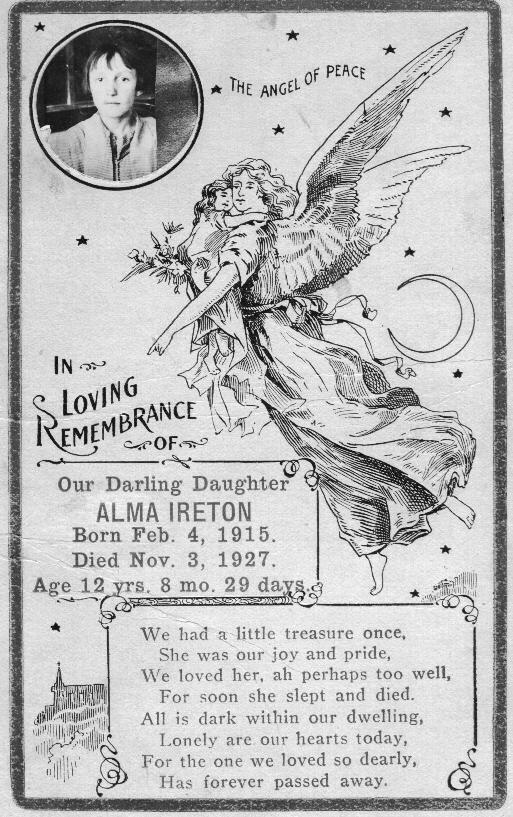 THE ANGEL OF PEACE

IN
LOVING
REMEMBRANCE
OF

Our Darling Daughter
ALMA IRETON
Born Feb. 4, 1915.
Died Nov. 3, 1927.
Age 12 yrs. 8 mo. 29 days.

We had a little treasure once,
She was our joy and pride,
We loved her, ah perhaps too well,
For soon she slept and died.
All is dark within our dwelling,
Lonely are our hearts today,
For the one we loved so dearly,
Has forever passed away.